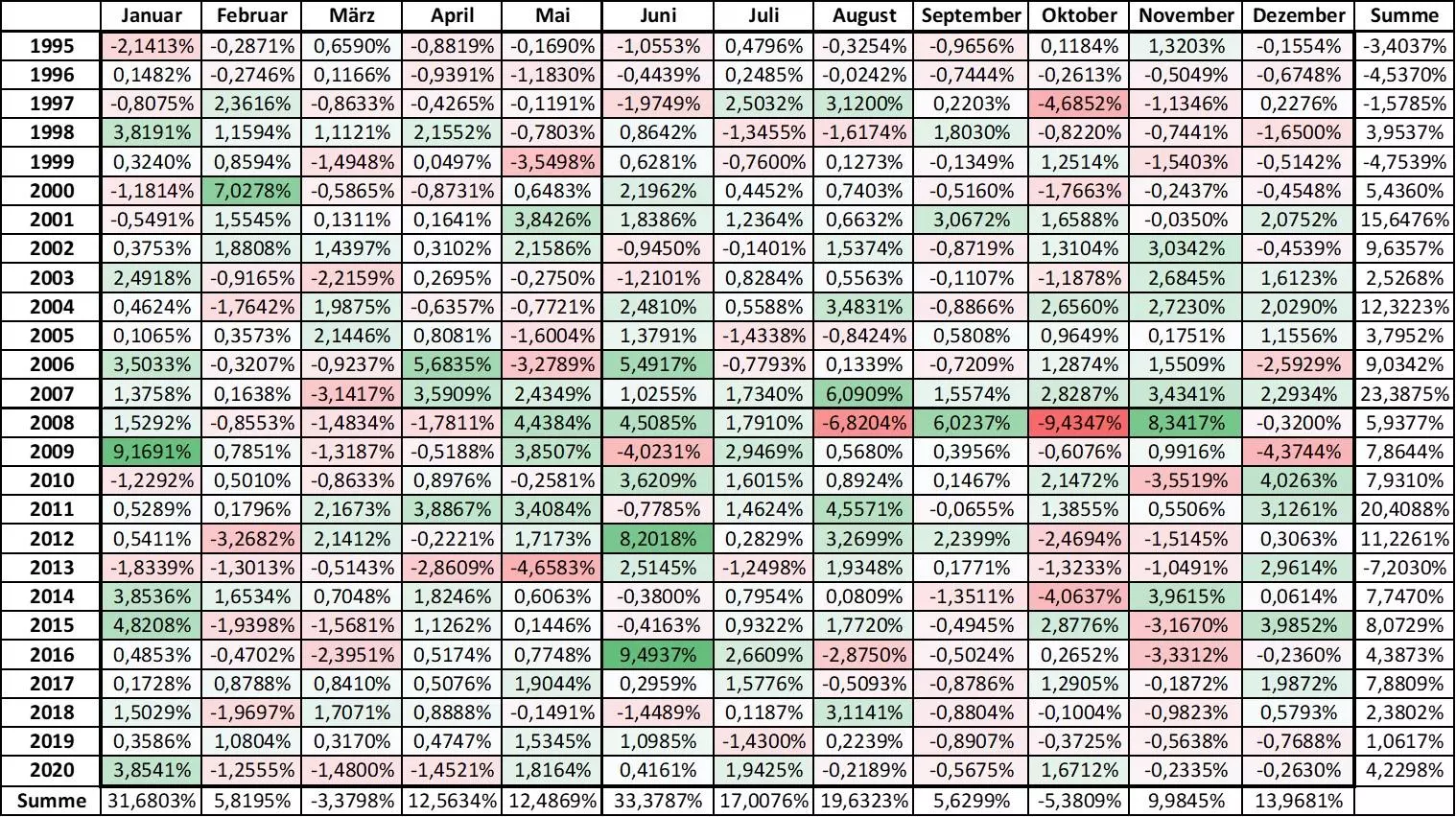 | | Januar | Februar | März | April | Mai | Juni | Juli | August | September | Oktober | November | Dezember | Summe |
|---|---|---|---|---|---|---|---|---|---|---|---|---|---|
| 1995 | -2,1413% | -0,2871% | 0,6590% | -0,8819% | -0,1690% | -1,0553% | 0,4796% | -0,3254% | -0,9656% | 0,1184% | 1,3203% | -0,1554% | -3,4037% |
| 1996 | 0,1482% | -0,2746% | 0,1166% | -0,9391% | -1,1830% | -0,4439% | 0,2485% | -0,0242% | -0,7444% | -0,2613% | -0,5049% | -0,6748% | -4,5370% |
| 1997 | -0,8075% | 2,3616% | -0,8633% | -0,4265% | -0,1191% | -1,9749% | 2,5032% | 3,1200% | 0,2203% | -4,6852% | -1,1346% | 0,2276% | -1,5785% |
| 1998 | 3,8191% | 1,1594% | 1,1121% | 2,1552% | -0,7803% | 0,8642% | -1,3455% | -1,6174% | 1,8030% | -0,8220% | -0,7441% | -1,6500% | 3,9537% |
| 1999 | 0,3240% | 0,8594% | -1,4948% | 0,0497% | -3,5498% | 0,6281% | -0,7600% | 0,1273% | -0,1349% | 1,2514% | -1,5403% | -0,5142% | -4,7539% |
| 2000 | -1,1814% | 7,0278% | -0,5865% | -0,8731% | 0,6483% | 2,1962% | 0,4452% | 0,7403% | -0,5160% | -1,7663% | -0,2437% | -0,4548% | 5,4360% |
| 2001 | -0,5491% | 1,5545% | 0,1311% | 0,1641% | 3,8426% | 1,8386% | 1,2364% | 0,6632% | 3,0672% | 1,6588% | -0,0350% | 2,0752% | 15,6476% |
| 2002 | 0,3753% | 1,8808% | 1,4397% | 0,3102% | 2,1586% | -0,9450% | -0,1401% | 1,5374% | -0,8719% | 1,3104% | 3,0342% | -0,4539% | 9,6357% |
| 2003 | 2,4918% | -0,9165% | -2,2159% | 0,2695% | -0,2750% | -1,2101% | 0,8284% | 0,5563% | -0,1107% | -1,1878% | 2,6845% | 1,6123% | 2,5268% |
| 2004 | 0,4624% | -1,7642% | 1,9875% | -0,6357% | -0,7721% | 2,4810% | 0,5588% | 3,4831% | -0,8866% | 2,6560% | 2,7230% | 2,0290% | 12,3223% |
| 2005 | 0,1065% | 0,3573% | 2,1446% | 0,8081% | -1,6004% | 1,3791% | -1,4338% | -0,8424% | 0,5808% | 0,9649% | 0,1751% | 1,1556% | 3,7952% |
| 2006 | 3,5033% | -0,3207% | -0,9237% | 5,6835% | -3,2789% | 5,4917% | -0,7793% | 0,1339% | -0,7209% | 1,2874% | 1,5509% | -2,5929% | 9,0342% |
| 2007 | 1,3758% | 0,1638% | -3,1417% | 3,5909% | 2,4349% | 1,0255% | 1,7340% | 6,0909% | 1,5574% | 2,8287% | 3,4341% | 2,2934% | 23,3875% |
| 2008 | 1,5292% | -0,8553% | -1,4834% | -1,7811% | 4,4384% | 4,5085% | 1,7910% | -6,8204% | 6,0237% | -9,4347% | 8,3417% | -0,3200% | 5,9377% |
| 2009 | 9,1691% | 0,7851% | -1,3187% | -0,5188% | 3,8507% | -4,0231% | 2,9469% | 0,5680% | 0,3956% | -0,6076% | 0,9916% | -4,3744% | 7,8644% |
| 2010 | -1,2292% | 0,5010% | -0,8633% | 0,8976% | -0,2581% | 3,6209% | 1,6015% | 0,8924% | 0,1467% | 2,1472% | -3,5519% | 4,0263% | 7,9310% |
| 2011 | 0,5289% | 0,1796% | 2,1673% | 3,8867% | 3,4084% | -0,7785% | 1,4624% | 4,5571% | -0,0655% | 1,3855% | 0,5506% | 3,1261% | 20,4088% |
| 2012 | 0,5411% | -3,2682% | 2,1412% | -0,2221% | 1,7173% | 8,2018% | 0,2829% | 3,2699% | 2,2399% | -2,4694% | -1,5145% | 0,3063% | 11,2261% |
| 2013 | -1,8339% | -1,3013% | -0,5143% | -2,8609% | -4,6583% | 2,5145% | -1,2498% | 1,9348% | 0,1771% | -1,3233% | -1,0491% | 2,9614% | -7,2030% |
| 2014 | 3,8536% | 1,6534% | 0,7048% | 1,8246% | 0,6063% | -0,3800% | 0,7954% | 0,0809% | -1,3511% | -4,0637% | 3,9615% | 0,0614% | 7,7470% |
| 2015 | 4,8208% | -1,9398% | -1,5681% | 1,1262% | 0,1446% | -0,4163% | 0,9322% | 1,7720% | -0,4945% | 2,8776% | -3,1670% | 3,9852% | 8,0729% |
| 2016 | 0,4853% | -0,4702% | -2,3951% | 0,5174% | 0,7748% | 9,4937% | 2,6609% | -2,8750% | -0,5024% | 0,2652% | -3,3312% | -0,2360% | 4,3873% |
| 2017 | 0,1728% | 0,8788% | 0,8410% | 0,5076% | 1,9044% | 0,2959% | 1,5776% | -0,5093% | -0,8786% | 1,2905% | -0,1872% | 1,9872% | 7,8809% |
| 2018 | 1,5029% | -1,9697% | 1,7071% | 0,8888% | -0,1491% | -1,4489% | 0,1187% | 3,1141% | -0,8804% | -0,1004% | -0,9823% | 0,5793% | 2,3802% |
| 2019 | 0,3586% | 1,0804% | 0,3170% | 0,4747% | 1,5345% | 1,0985% | -1,4300% | 0,2239% | -0,8907% | -0,3725% | -0,5638% | -0,7688% | 1,0617% |
| 2020 | 3,8541% | -1,2555% | -1,4800% | -1,4521% | 1,8164% | 0,4161% | 1,9425% | -0,2189% | -0,5675% | 1,6712% | -0,2335% | -0,2630% | 4,2298% |
| Summe | 31,6803% | 5,8195% | -3,3798% | 12,5634% | 12,4869% | 33,3787% | 17,0076% | 19,6323% | 5,6299% | -5,3809% | 9,9845% | 13,9681% | |